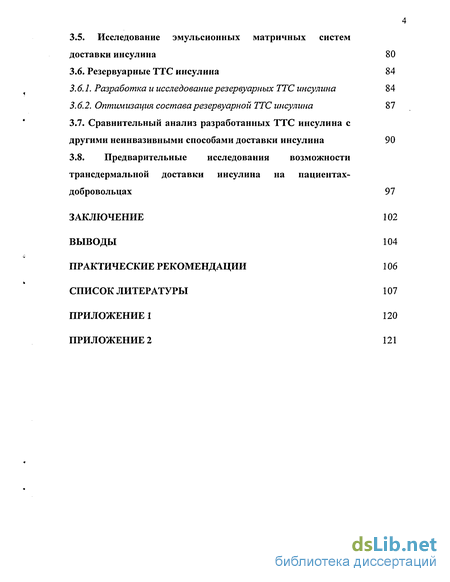 4

3.5. Исследование эмульсионных матричных систем доставки инсулина 80

3.6. Резервуарные ТТС инсулина 84

3.6.1. Разработка и исследование резервуарных ТТС инсулина 84

3.6.2. Оптимизация состава резервуарной ТТС инсулина 87

3.7. Сравнительный анализ разработанных ТТС инсулина с другими неинвазивными способами доставки инсулина 90

3.8. Предварительные исследования возможности трансдермальной доставки инсулина на пациентах-добровольцах 97

ЗАКЛЮЧЕНИЕ 102

ВЫВОДЫ 104

ПРАКТИЧЕСКИЕ РЕКОМЕНДАЦИИ 106

СПИСОК ЛИТЕРАТУРЫ 107

ПРИЛОЖЕНИЕ 1 120

ПРИЛОЖЕНИЕ 2 121

dsLib.net
библиотека диссертаций